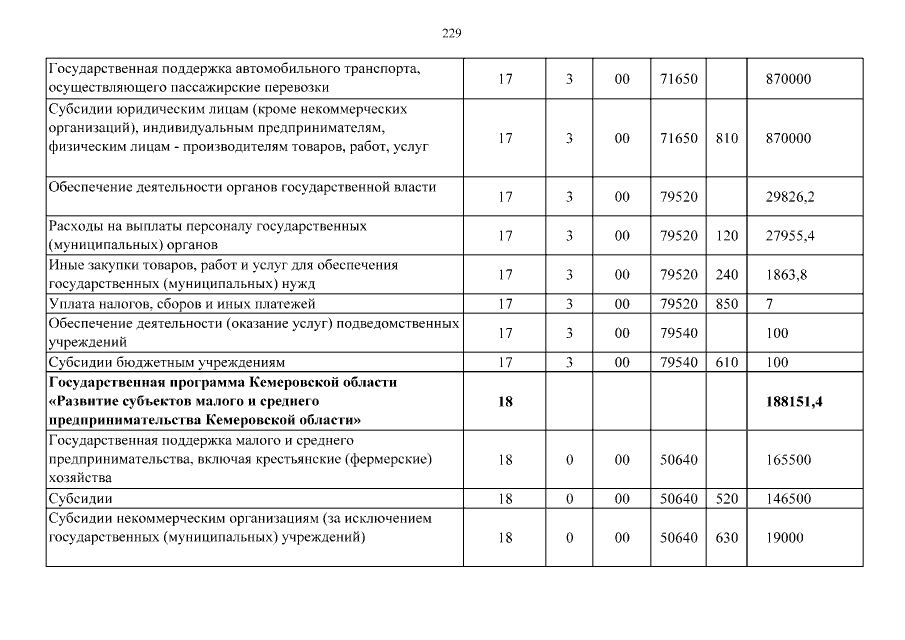 229

| | | | | | | |
|---|---|---|---|---|---|---|
| Государственная поддержка автомобильного транспорта, осуществляющего пассажирские перевозки | 17 | 3 | 00 | 71650 | | 870000 |
| Субсидии юридическим лицам (кроме некоммерческих организаций), индивидуальным предпринимателям, физическим лицам - производителям товаров, работ, услуг | 17 | 3 | 00 | 71650 | 810 | 870000 |
| Обеспечение деятельности органов государственной власти | 17 | 3 | 00 | 79520 | | 29826,2 |
| Расходы на выплаты персоналу государственных (муниципальных) органов | 17 | 3 | 00 | 79520 | 120 | 27955,4 |
| Иные закупки товаров, работ и услуг для обеспечения государственных (муниципальных) нужд | 17 | 3 | 00 | 79520 | 240 | 1863,8 |
| Уплата налогов, сборов и иных платежей | 17 | 3 | 00 | 79520 | 850 | 7 |
| Обеспечение деятельности (оказание услуг) подведомственных учреждений | 17 | 3 | 00 | 79540 | | 100 |
| Субсидии бюджетным учреждениям | 17 | 3 | 00 | 79540 | 610 | 100 |
| **Государственная программа Кемеровской области «Развитие субъектов малого и среднего предпринимательства Кемеровской области»** | **18** | | | | | **188151,4** |
| Государственная поддержка малого и среднего предпринимательства, включая крестьянские (фермерские) хозяйства | 18 | 0 | 00 | 50640 | | 165500 |
| Субсидии | 18 | 0 | 00 | 50640 | 520 | 146500 |
| Субсидии некоммерческим организациям (за исключением государственных (муниципальных) учреждений) | 18 | 0 | 00 | 50640 | 630 | 19000 |